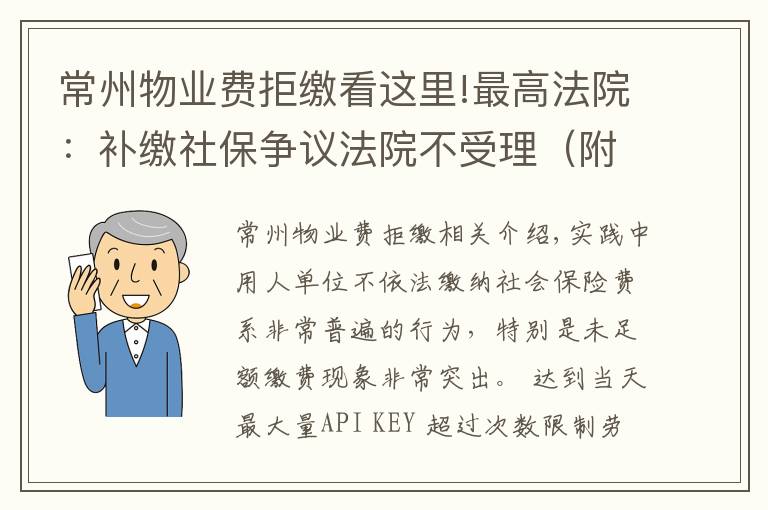 常州物业费拒缴看这里!最高法院：补缴社保争议法院不受理（附

常州物业费拒缴相关介绍,实践中用人单位不依法缴纳社会保险费系非常普遍的行为，特别是未足额缴费现象非常突出。 达到当天最大量API KEY 超过次数限制劳